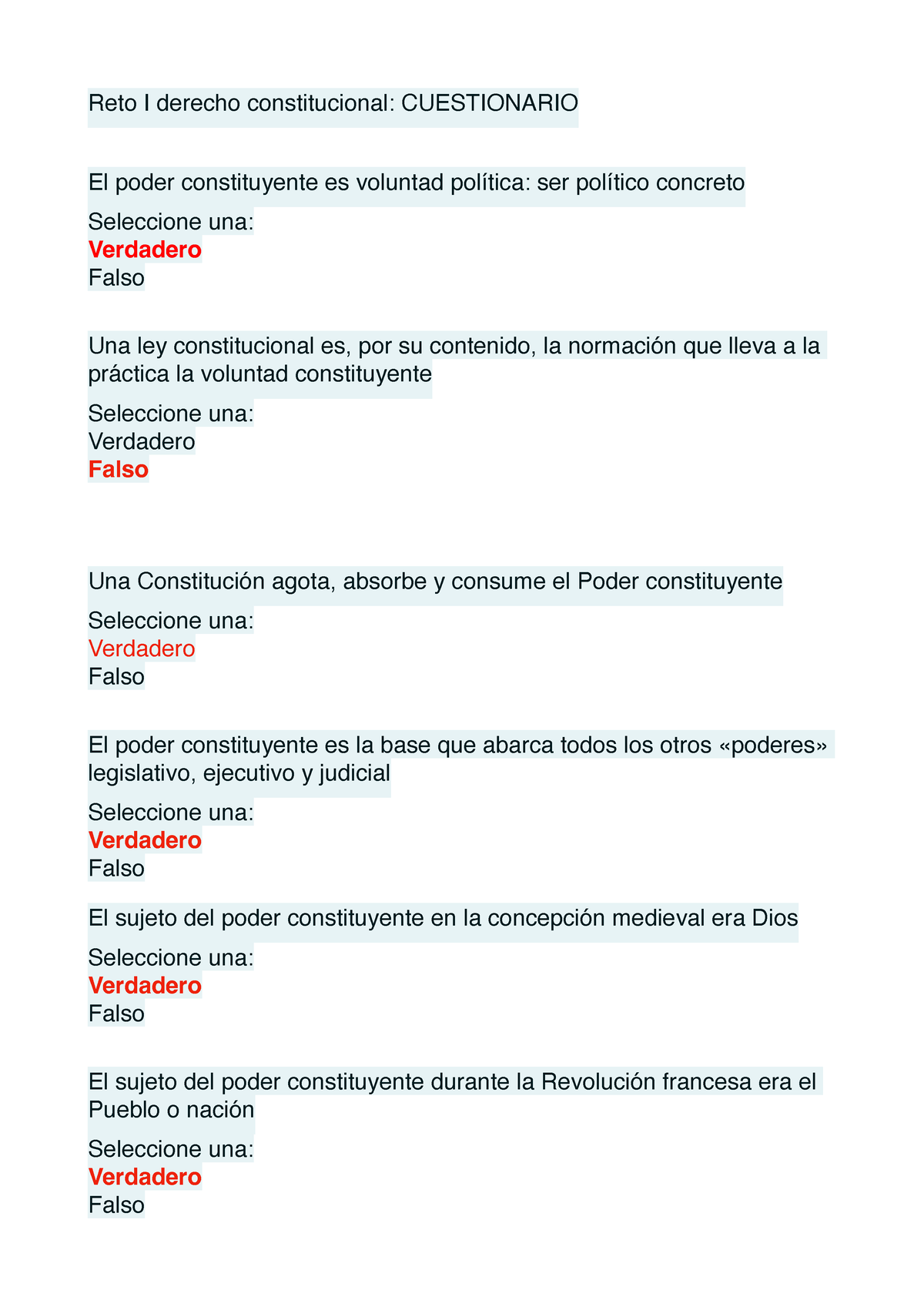 Reto I derecho constitucional: CUESTIONARIO

El poder constituyente es voluntad política: ser político concreto

Seleccione una:
Verdadero
Falso

Una ley constitucional es, por su contenido, la normación que lleva a la práctica la voluntad constituyente

Seleccione una:
Verdadero
Falso

Una Constitución agota, absorbe y consume el Poder constituyente

Seleccione una:
Verdadero
Falso

El poder constituyente es la base que abarca todos los otros «poderes» legislativo, ejecutivo y judicial

Seleccione una:
Verdadero
Falso

El sujeto del poder constituyente en la concepción medieval era Dios

Seleccione una:
Verdadero
Falso

El sujeto del poder constituyente durante la Revolución francesa era el Pueblo o nación

Seleccione una:
Verdadero
Falso